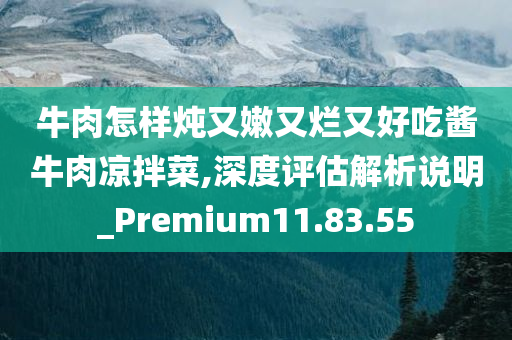 牛肉怎样炖又嫩又烂又好吃酱牛肉凉拌菜,深度评估解析说明_Premium11.83.55